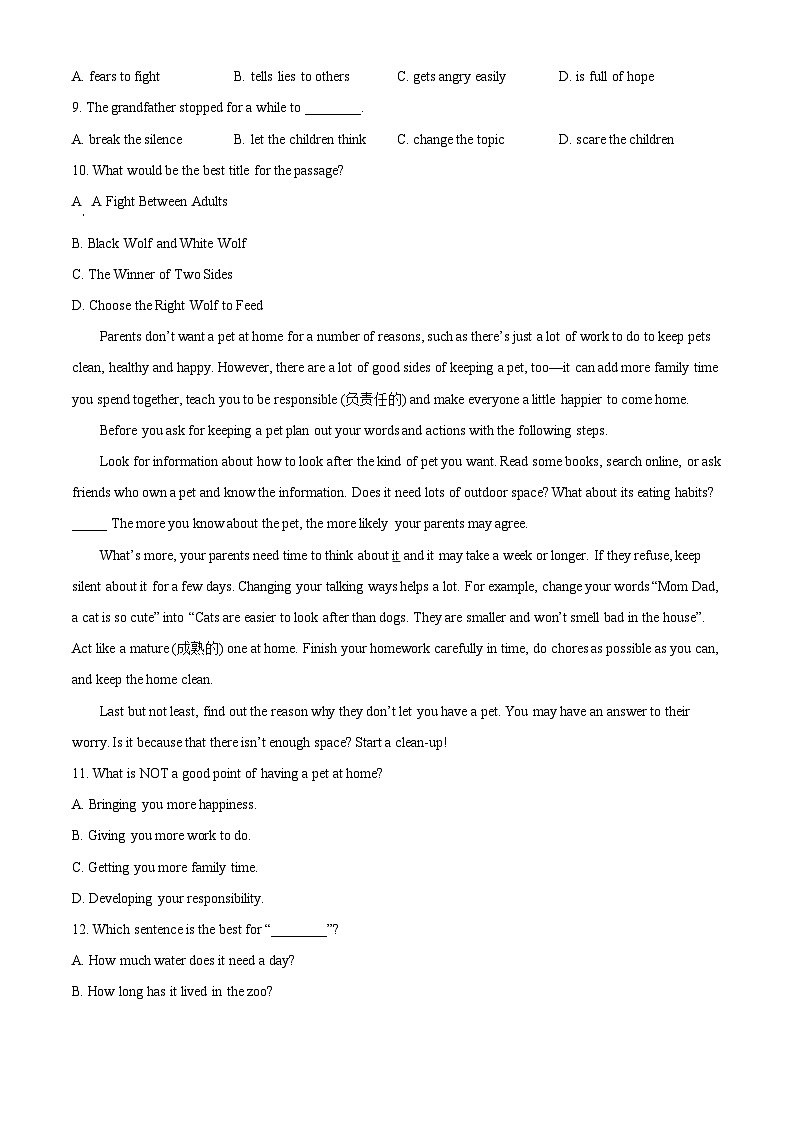 A. fears to fight B. tells lies to others C. gets angry easily D. is full of hope

9. The grandfather stopped for a while to ________.

A. break the silence B. let the children think C. change the topic D. scare the children

10. What would be the best title for the passage?

A. A Fight Between Adults

B. Black Wolf and White Wolf

C. The Winner of Two Sides

D. Choose the Right Wolf to Feed

Parents don't want a pet at home for a number of reasons, such as there's just a lot of work to do to keep pets clean, healthy and happy. However, there are a lot of good sides of keeping a pet, too—it can add more family time you spend together, teach you to be responsible (负责任的) and make everyone a little happier to come home.

Before you ask for keeping a pet plan out your words and actions with the following steps.

Look for information about how to look after the kind of pet you want. Read some books, search online, or ask friends who own a pet and know the information. Does it need lots of outdoor space? What about its eating habits? _____ The more you know about the pet, the more likely your parents may agree.

What's more, your parents need time to think about it and it may take a week or longer. If they refuse, keep silent about it for a few days. Changing your talking ways helps a lot. For example, change your words "Mom Dad, a cat is so cute" into "Cats are easier to look after than dogs. They are smaller and won't smell bad in the house". Act like a mature (成熟的) one at home. Finish your homework carefully in time, do chores as possible as you can, and keep the home clean.

Last but not least, find out the reason why they don't let you have a pet. You may have an answer to their worry. Is it because that there isn't enough space? Start a clean-up!

11. What is NOT a good point of having a pet at home?

A. Bringing you more happiness.

B. Giving you more work to do.

C. Getting you more family time.

D. Developing your responsibility.

12. Which sentence is the best for "________"?

A. How much water does it need a day?

B. How long has it lived in the zoo?